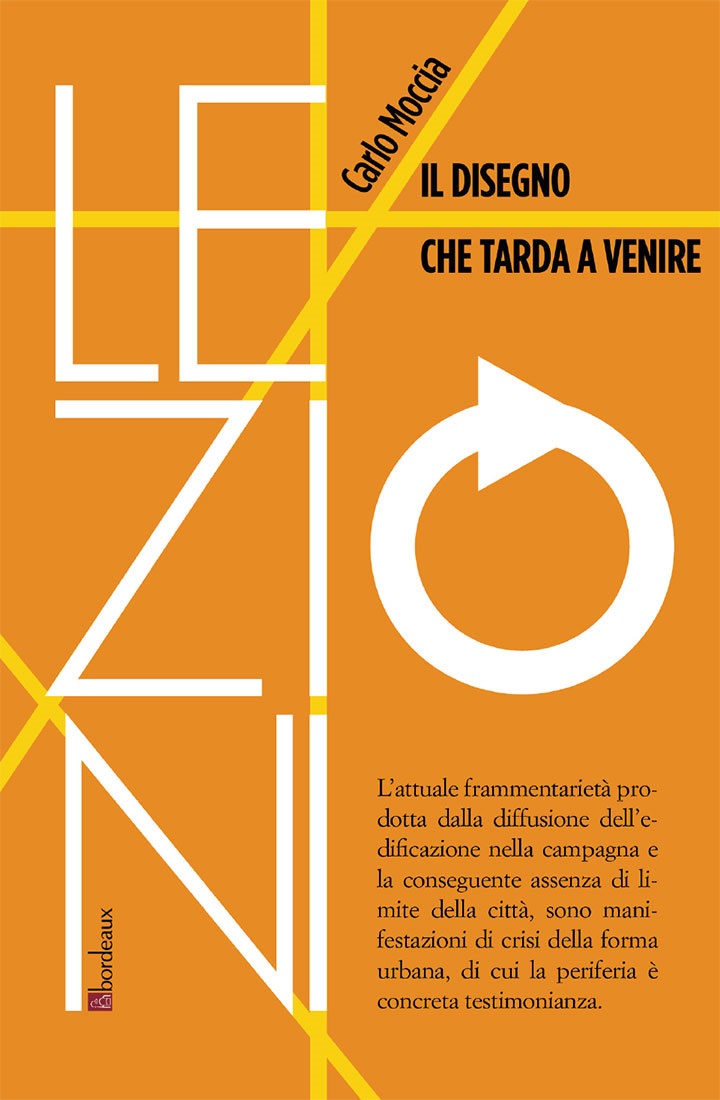 LEZIONI

Carlo Moccia

IL DISEGNO

CHE TARDA A VENIRE

L'attuale frammentarietà prodotta dalla diffusione dell'edificazione nella campagna e la conseguente assenza di limite della città, sono manifestazioni di crisi della forma urbana, di cui la periferia è concreta testimonianza.

bordeaux